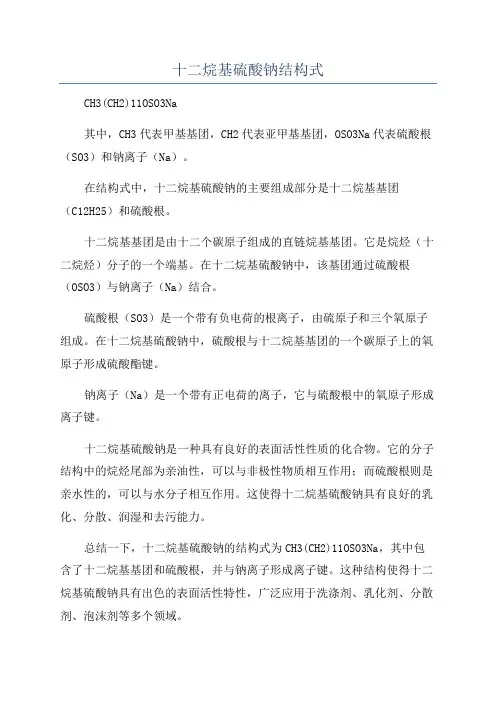 十二烷基硫酸钠结构式

CH3(CH2)11OSO3Na

其中，CH3代表甲基基团，CH2代表亚甲基基团，OSO3Na代表硫酸根（SO3）和钠离子（Na）。

在结构式中，十二烷基硫酸钠的主要组成部分是十二烷基基团（C12H25）和硫酸根。

十二烷基基团是由十二个碳原子组成的直链烷基基团。它是烷烃（十二烷烃）分子的一个端基。在十二烷基硫酸钠中，该基团通过硫酸根（OSO3）与钠离子（Na）结合。

硫酸根（SO3）是一个带有负电荷的根离子，由硫原子和三个氧原子组成。在十二烷基硫酸钠中，硫酸根与十二烷基基团的一个碳原子上的氧原子形成硫酸酯键。

钠离子（Na）是一个带有正电荷的离子，它与硫酸根中的氧原子形成离子键。

十二烷基硫酸钠是一种具有良好的表面活性性质的化合物。它的分子结构中的烷烃尾部为亲油性，可以与非极性物质相互作用；而硫酸根则是亲水性的，可以与水分子相互作用。这使得十二烷基硫酸钠具有良好的乳化、分散、润湿和去污能力。

总结一下，十二烷基硫酸钠的结构式为CH3(CH2)11OSO3Na，其中包含了十二烷基基团和硫酸根，并与钠离子形成离子键。这种结构使得十二烷基硫酸钠具有出色的表面活性特性，广泛应用于洗涤剂、乳化剂、分散剂、泡沫剂等多个领域。